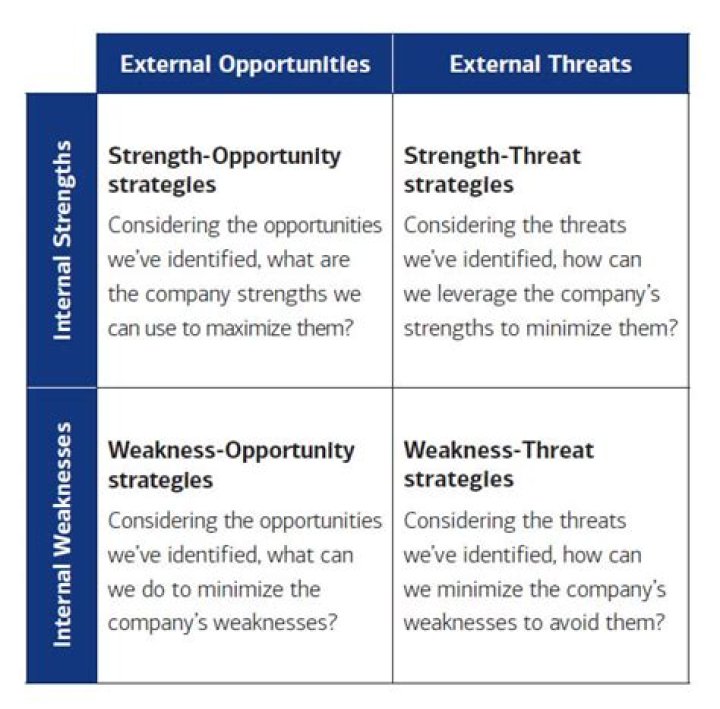 | | External Opportunities | External Threats |
|---|---|---|
| Internal Strengths | **Strength-Opportunity strategies** Considering the opportunities we've identified, what are the company strengths we can use to maximize them? | **Strength-Threat strategies** Considering the threats we've identified, how can we leverage the company's strengths to minimize them? |
| Internal Weaknesses | **Weakness-Opportunity strategies** Considering the opportunities we've identified, what can we do to minimize the company's weaknesses? | **Weakness-Threat strategies** Considering the threats we've identified, how can we minimize the company's weaknesses to avoid them? |